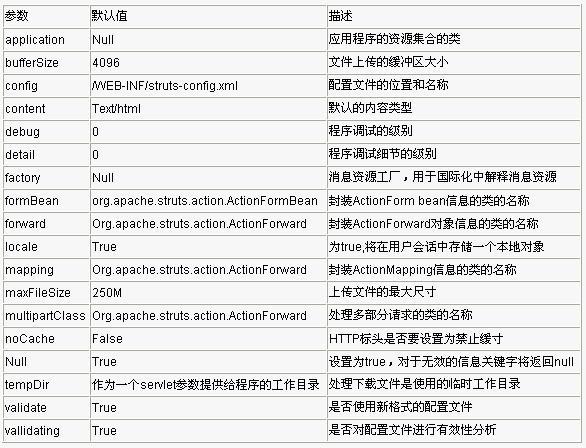 | 参数 | 默认值 | 描述 |
|---|---|---|
| application | Null | 应用程序的资源集合的类 |
| bufferSize | 4096 | 文件上传的缓冲区大小 |
| config | /WEB-INF/struts-config.xml | 配置文件的位置和名称 |
| content | Text/html | 默认的内容类型 |
| debug | 0 | 程序调试的级别 |
| detail | 0 | 程序调试细节的级别 |
| factory | Null | 消息资源工厂，用于国际化中解释消息资源 |
| formBean | org.apache.struts.action.ActionFormBean | 封装ActionForm bean信息的类的名称 |
| forward | Org.apache.struts.action.ActionForward | 封装ActionForward对象信息的类的名称 |
| locale | True | 为true,将在用户会话中存储一个本地对象 |
| mapping | Org.apache.struts.action.ActionForward | 封装ActionMapping信息的类的名称 |
| maxFileSize | 250M | 上传文件的最大尺寸 |
| multipartClass | Org.apache.struts.action.ActionForward | 处理多部分请求的类的名称 |
| noCache | False | HTTP标头是否要设置为禁止缓寸 |
| Null | True | 设置为true，对于无效的信息关键字将返回null |
| tempDir | 作为一个servlet参数提供给程序的工作目录 | 处理下载文件是使用的临时工作目录 |
| validate | True | 是否使用新格式的配置文件 |
| vallidating | True | 是否对配置文件进行有效性分析 |